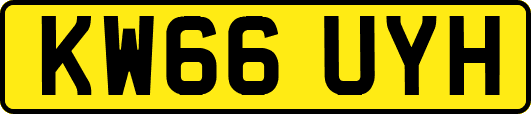 KW66 UYH